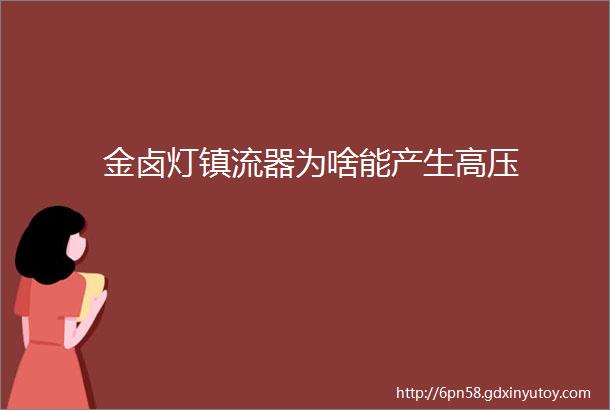 金卤灯镇流器为啥能产生高压

http://6pn58.gdxinyutoy.com